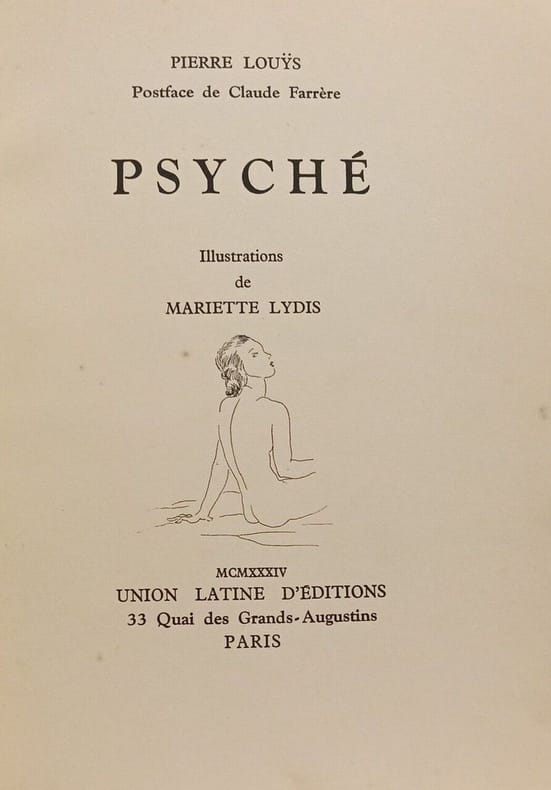 PIERRE LOUŸS
Postface de Claude Farrère

PSYCHÉ

Illustrations
de
MARIETTE LYDIS

MCMXXXIV
UNION LATINE D'ÉDITIONS
33 Quai des Grands-Augustins
PARIS